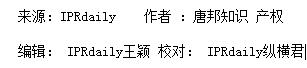 来源：IPRdaily　　作者 ：唐邦知识 产权

编辑： IPRdaily王颖 校对： IPRdaily纵横君|